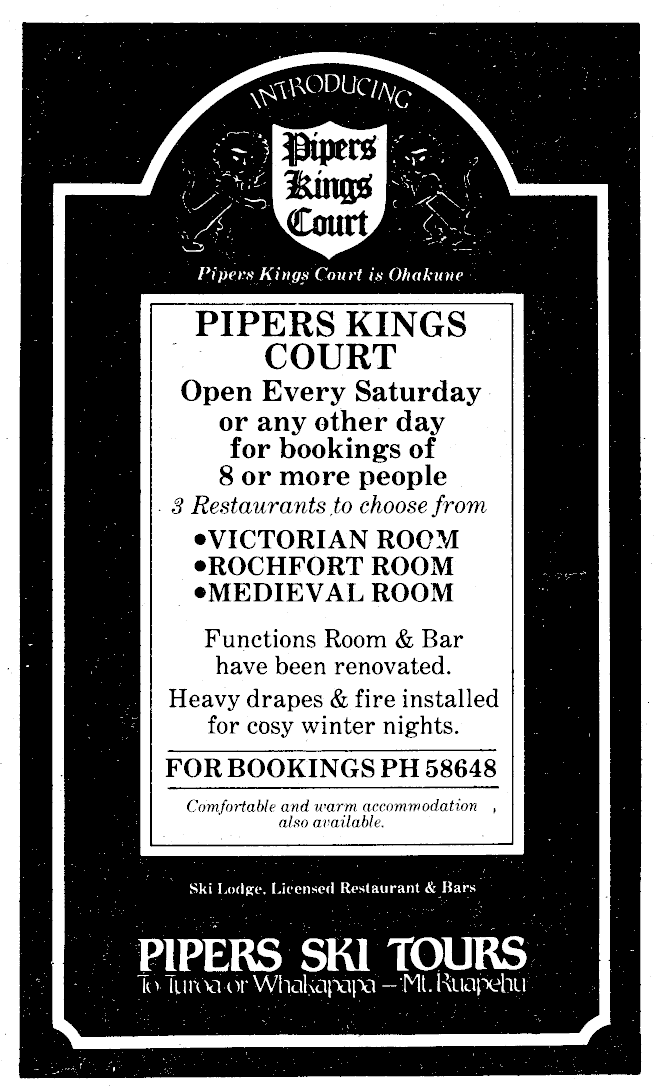 INTRODUCING

Pipers Kings Court

Pipers Kings Court is Ohakune

PIPERS KINGS COURT
Open Every Saturday or any other day for bookings of 8 or more people

3 Restaurants to choose from

•VICTORIAN ROOM
•ROCHFORT ROOM
•MEDIEVAL ROOM

Functions Room & Bar have been renovated.

Heavy drapes & fire installed for cosy winter nights.

FOR BOOKINGS PH 58648

Comfortable and warm accommodation also available.

Ski Lodge, Licensed Restaurant & Bars

PIPERS SKI TOURS
To Turoa or Whakapapa — Mt. Ruapehu